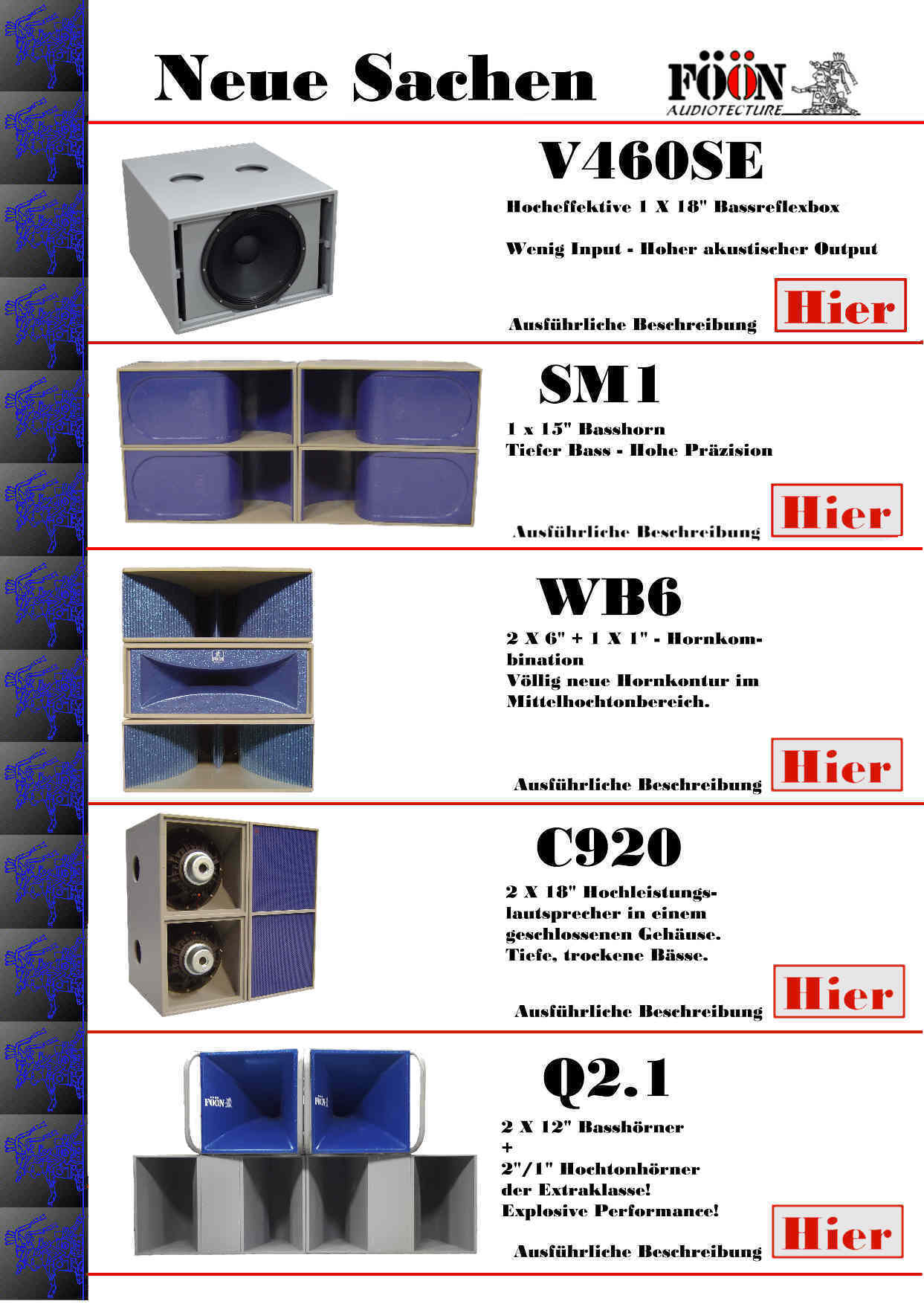 Neue Sachen

FÖÖN
AUDIOTECTURE

V460SE

Hocheffektive 1 X 18" Bassreflexbox

Wenig Input - Hoher akustischer Output

Ausführliche Beschreibung

Hier

SM1

1 x 15" Basshorn
Tiefer Bass - Hohe Präzision

Ausführliche Beschreibung

Hier

WB6

2 X 6" + 1 X 1" - Hornkombination
Völlig neue Hornkontur im Mittelhochtonbereich.

Ausführliche Beschreibung

Hier

C920

2 X 18" Hochleistungslautsprecher in einem geschlossenen Gehäuse.
Tiefe, trockene Bässe.

Ausführliche Beschreibung

Hier

Q2.1

2 X 12" Basshörner
+
2"/1" Hochtonhörner
der Extraklasse!
Explosive Performance!

Ausführliche Beschreibung

Hier